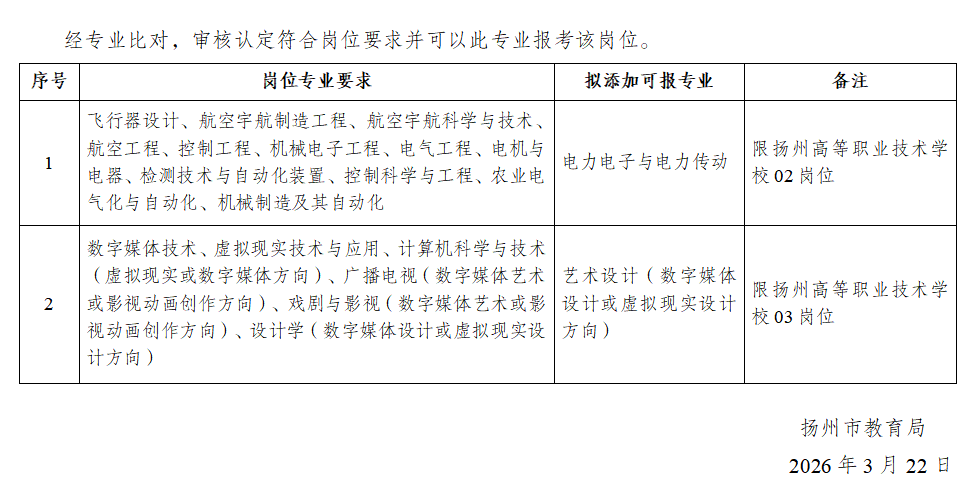 经专业比对，审核认定符合岗位要求并可以此专业报考该岗位。

| 序号 | 岗位专业要求 | 拟添加可报专业 | 备注 |
|---|---|---|---|
| 1 | 飞行器设计、航空宇航制造工程、航空宇航科学与技术、航空工程、控制工程、机械电子工程、电气工程、电机与电器、检测技术与自动化装置、控制科学与工程、农业电气化与自动化、机械制造及其自动化 | 电力电子与电力传动 | 限扬州高等职业技术学校 02 岗位 |
| 2 | 数字媒体技术、虚拟现实技术与应用、计算机科学与技术（虚拟现实或数字媒体方向）、广播电视（数字媒体艺术或影视动画创作方向）、戏剧与影视（数字媒体艺术或影视动画创作方向）、设计学（数字媒体设计或虚拟现实设计方向） | 艺术设计（数字媒体设计或虚拟现实设计方向） | 限扬州高等职业技术学校 03 岗位 |

扬州市教育局

2026 年 3 月 22 日